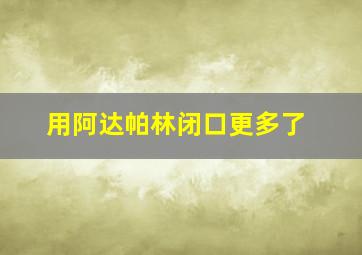 用阿达帕林闭口更多了